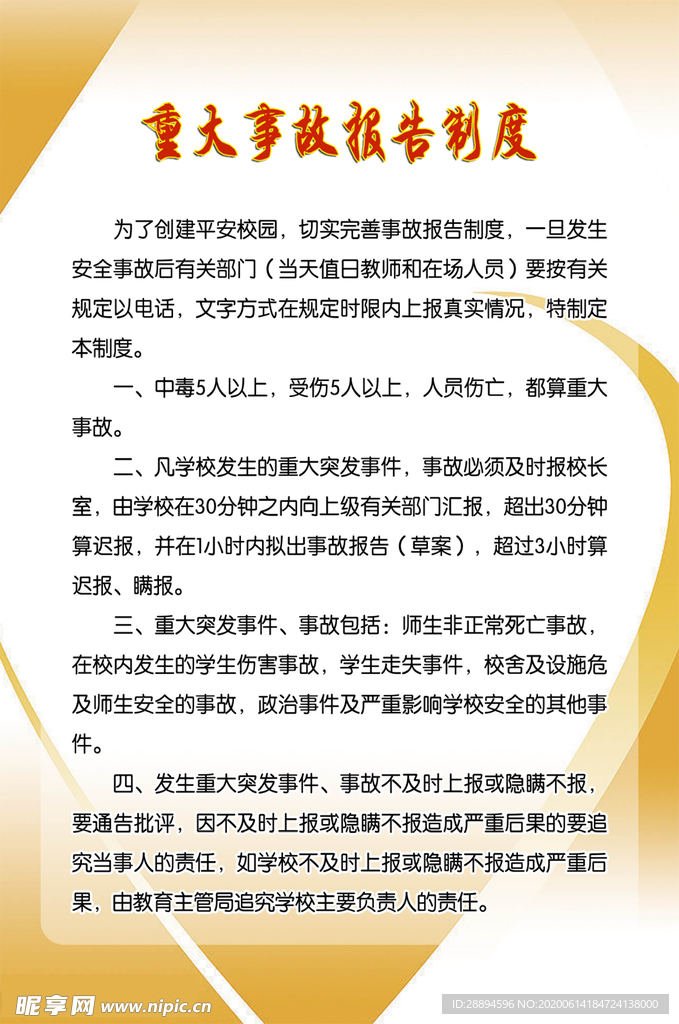 重大事故报告制度

为了创建平安校园，切实完善事故报告制度，一旦发生安全事故后有关部门（当天值日教师和在场人员）要按有关规定以电话，文字方式在规定时限内上报真实情况，特制定本制度。

一、中毒5人以上，受伤5人以上，人员伤亡，都算重大事故。

二、凡学校发生的重大突发事件，事故必须及时报校长室，由学校在30分钟之内向上级有关部门汇报，超出30分钟算迟报，并在1小时内拟出事故报告（草案），超过3小时算迟报、瞒报。

三、重大突发事件、事故包括：师生非正常死亡事故，在校内发生的学生伤害事故，学生走失事件，校舍及设施危及师生安全的事故，政治事件及严重影响学校安全的其他事件。

四、发生重大突发事件、事故不及时上报或隐瞒不报，要通告批评，因不及时上报或隐瞒不报造成严重后果的要追究当事人的责任，如学校不及时上报或隐瞒不报造成严重后果，由教育主管局追究学校主要负责人的责任。

昵享网 www.nipic.cn

ID:28894596 NO:20200614184724138000